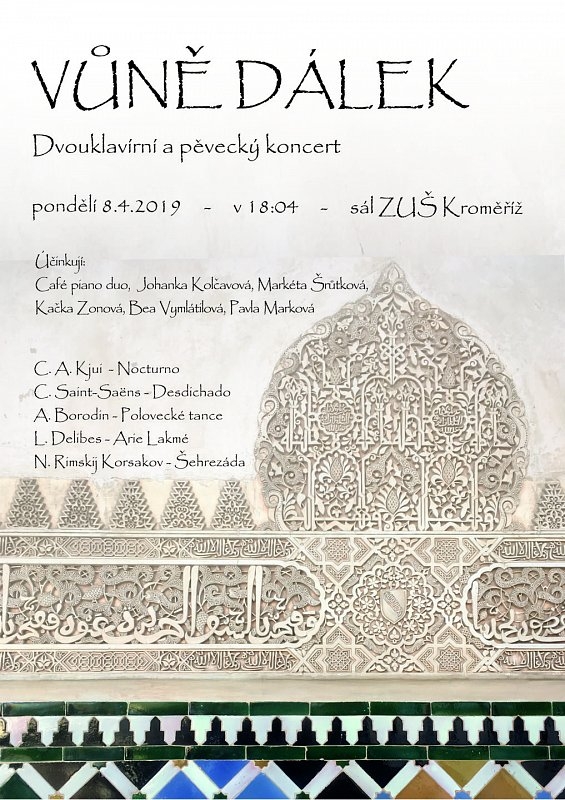 VŮNĚ DÁLEK

Dvouklavírní a pěvecký koncert

pondělí 8.4.2019 - v 18:04 - sál ZUŠ Kroměříž

Účinkují:
Café piano duo, Johanka Kolčavová, Markéta Šrůtková, Kačka Zonová, Bea Vymlátilová, Pavla Marková

C. A. Kjui - Nocturno
C. Saint-Saëns - Desdichado
A. Borodin - Polovecké tance
L. Delibes - Arie Lakmé
N. Rimskij Korsakov - Šehrezáda